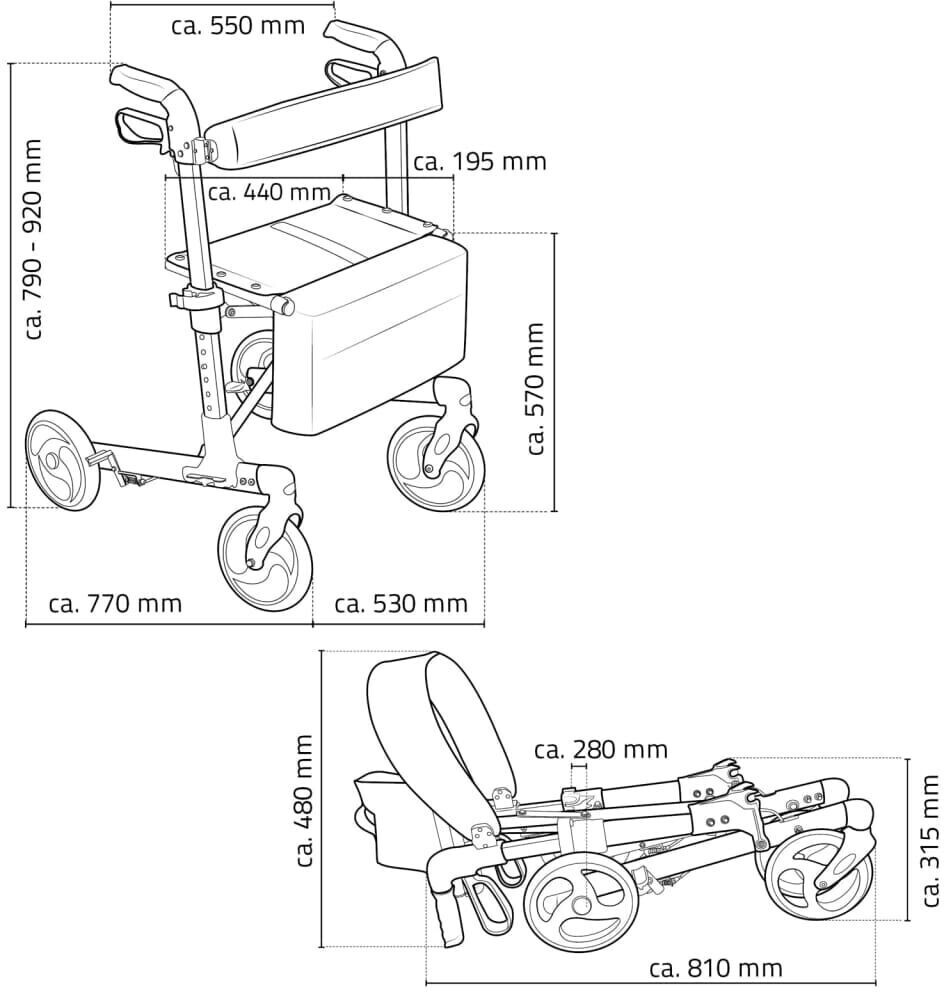 ca. 550 mm
ca. 790 - 920 mm
ca. 195 mm
ca. 440 mm
ca. 570 mm
ca. 770 mm
ca. 530 mm
ca. 480 mm
ca. 280 mm
ca. 315 mm
ca. 810 mm